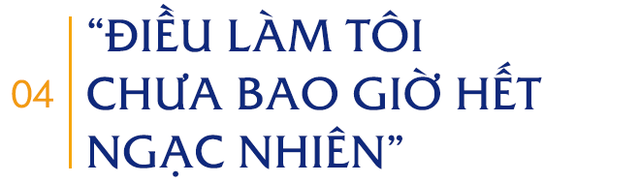 04

“ĐIỀU LÀM TÔI CHƯA BAO GIỜ HẾT NGẠC NHIÊN”